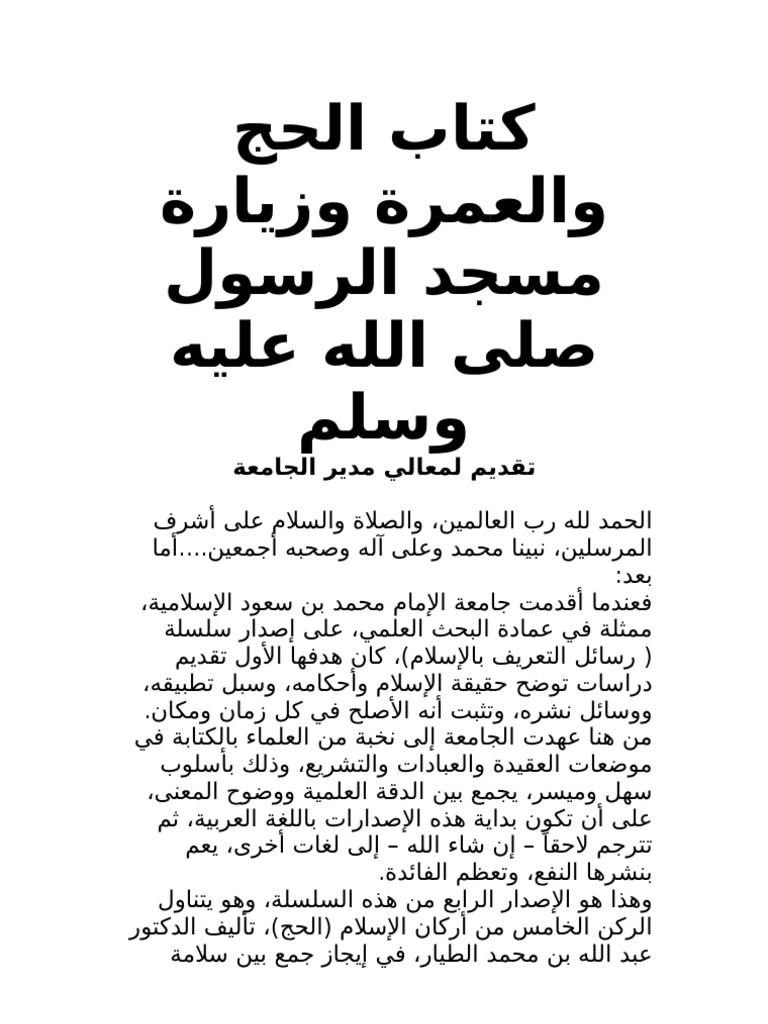 كتاب الحج والعمرة وزيارة مسجد الرسول صلى الله عليه وسلم

تقديم لمعالي مدير الجامعة

الحمد لله رب العالمين، والصلاة والسلام على أشرف المرسلين، نبينا محمد وعلى آله وصحبه أجمعين....أما بعد:
فعندما أقدمت جامعة الإمام محمد بن سعود الإسلامية، ممثلة في عمادة البحث العلمي، على إصدار سلسلة ( رسائل التعريف بالإسلام)، كان هدفها الأول تقديم دراسات توضح حقيقة الإسلام وأحكامه، وسبل تطبيقه، ووسائل نشره، وتثبت أنه الأصلح في كل زمان ومكان.
من هنا عهدت الجامعة إلى نخبة من العلماء بالكتابة في موضعات العقيدة والعبادات والتشريع، وذلك بأسلوب سهل وميسر، يجمع بين الدقة العلمية ووضوح المعنى، على أن تكون بداية هذه الإصدارات باللغة العربية، ثم تترجم لاحقاً – إن شاء الله – إلى لغات أخرى، يعم بنشرها النفع، وتعظم الفائدة.
وهذا هو الإصدار الرابع من هذه السلسلة، وهو يتناول الركن الخامس من أركان الإسلام (الحج)، تأليف الدكتور عبد الله بن محمد الطيار، في إيجاز جمع بين سلامة